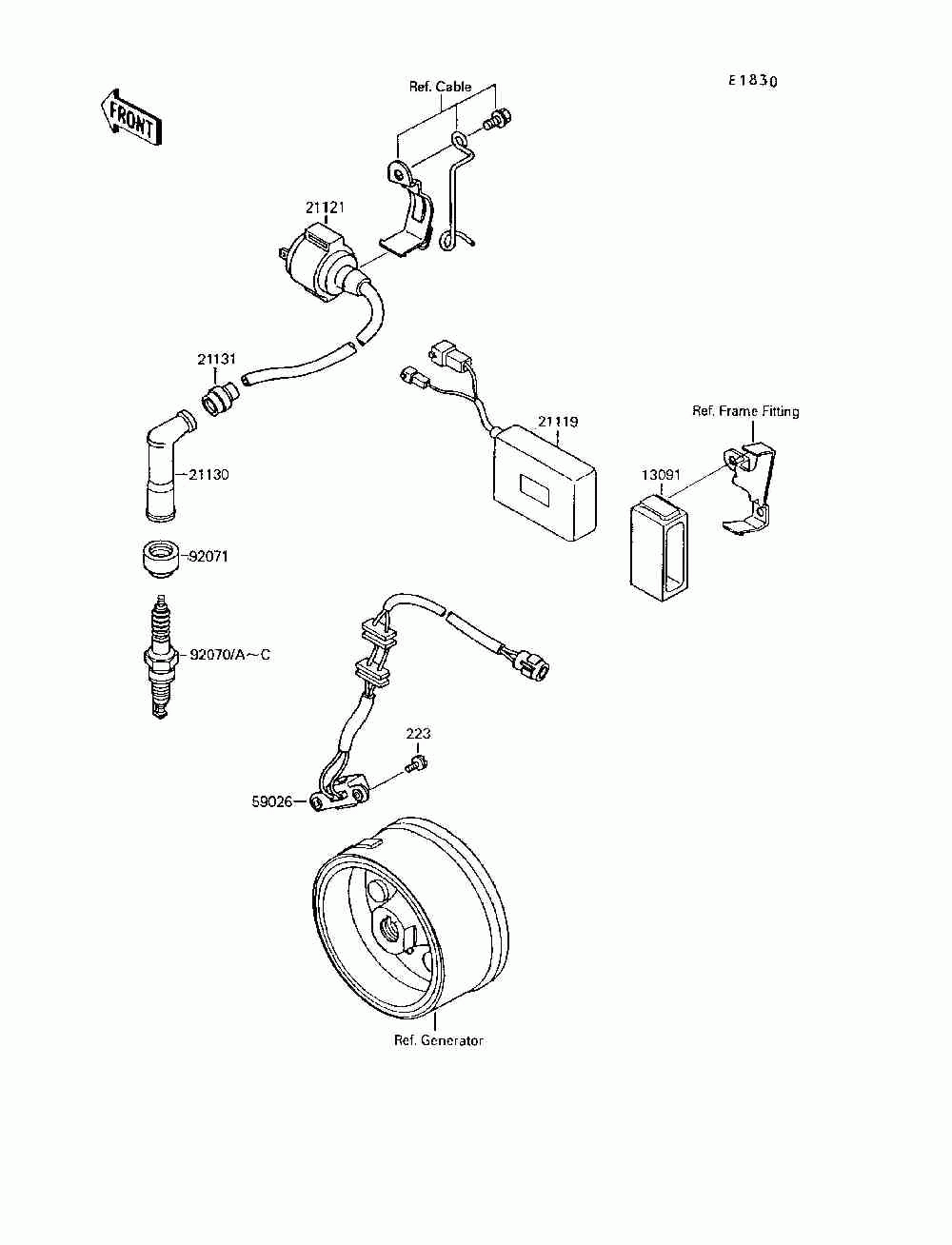 E1830

FRONT

Ref. Cable

21121

21131

21130

92071

92070/A～C

21119

Ref. Frame Fitting

13091

223

59026

Ref. Generator